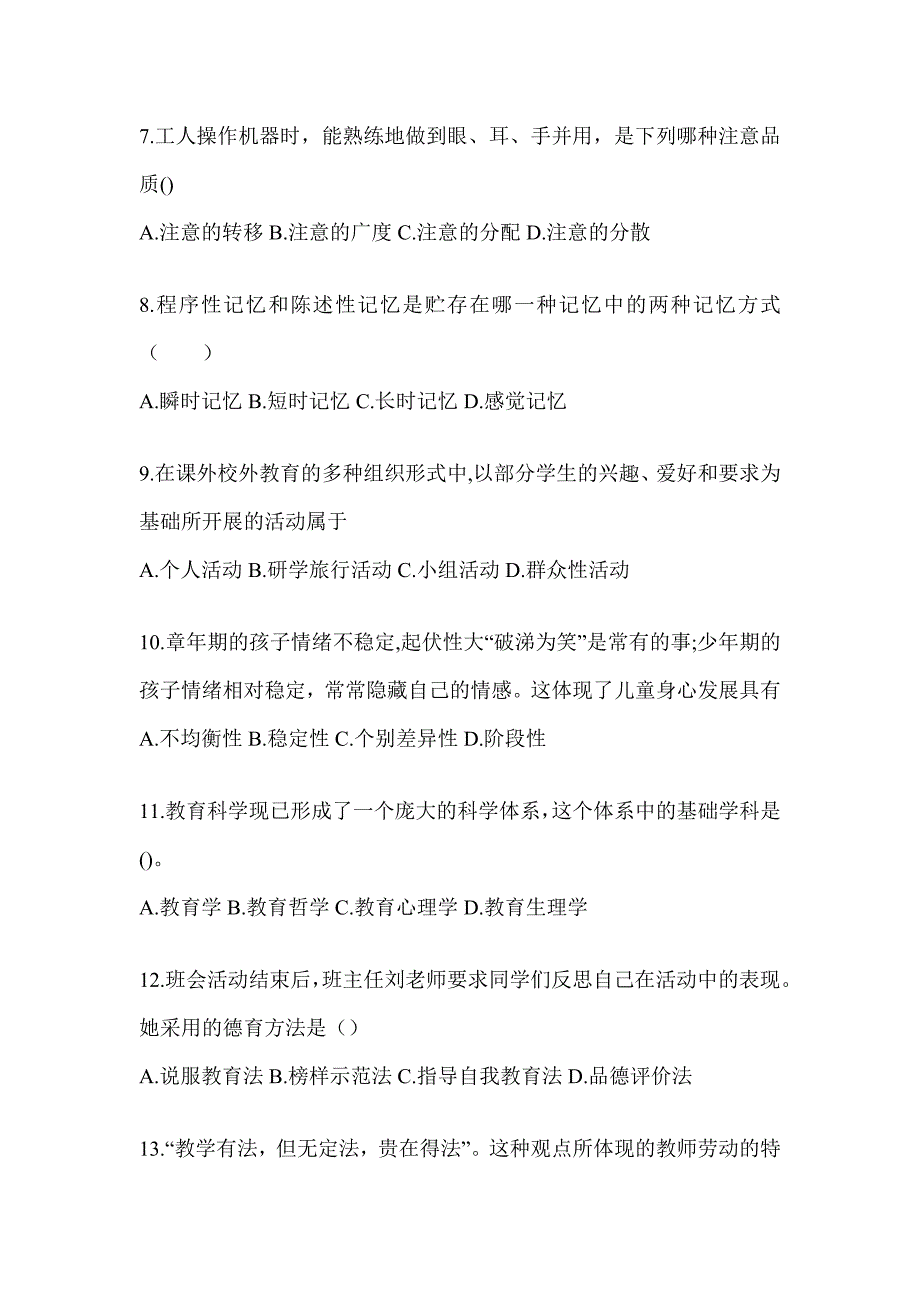 7.工人操作机器时，能熟练地做到眼、耳、手并用，是下列哪种注意品质()

A.注意的转移 B.注意的广度 C.注意的分配 D.注意的分散

8.程序性记忆和陈述性记忆是贮存在哪一种记忆中的两种记忆方式（　　）

A.瞬时记忆 B.短时记忆 C.长时记忆 D.感觉记忆

9.在课外校外教育的多种组织形式中,以部分学生的兴趣、爱好和要求为基础所开展的活动属于

A.个人活动 B.研学旅行活动 C.小组活动 D.群众性活动

10.章年期的孩子情绪不稳定,起伏性大“破涕为笑”是常有的事;少年期的孩子情绪相对稳定，常常隐藏自己的情感。这体现了儿童身心发展具有

A.不均衡性 B.稳定性 C.个别差异性 D.阶段性

11.教育科学现已形成了一个庞大的科学体系，这个体系中的基础学科是()。

A.教育学 B.教育哲学 C.教育心理学 D.教育生理学

12.班会活动结束后，班主任刘老师要求同学们反思自己在活动中的表现。她采用的德育方法是（）

A.说服教育法 B.榜样示范法 C.指导自我教育法 D.品德评价法

13.“教学有法，但无定法，贵在得法”。这种观点所体现的教师劳动的特